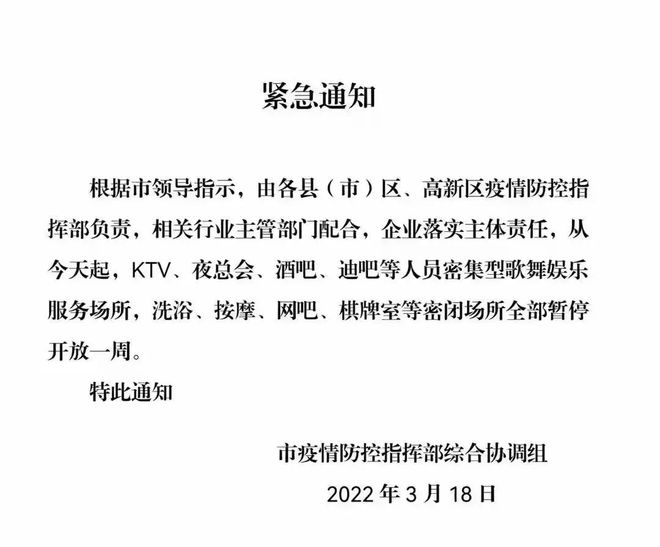 紧急通知

根据市领导指示，由各县（市）区、高新区疫情防控指挥部负责，相关行业主管部门配合，企业落实主体责任，从今天起，KTV、夜总会、酒吧、迪吧等人员密集型歌舞娱乐服务场所，洗浴、按摩、网吧、棋牌室等密闭场所全部暂停开放一周。

特此通知

市疫情防控指挥部综合协调组

2022 年 3 月 18 日